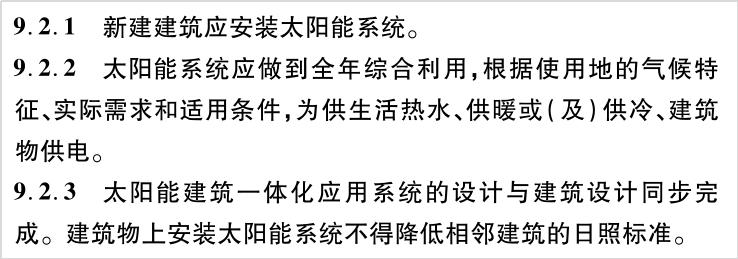 9.2.1 新建建筑应安装太阳能系统。

9.2.2 太阳能系统应做到全年综合利用，根据使用地的气候特征、实际需求和适用条件，为供生活热水、供暖或（及）供冷、建筑物供电。

9.2.3 太阳能建筑一体化应用系统的设计与建筑设计同步完成。建筑物上安装太阳能系统不得降低相邻建筑的日照标准。